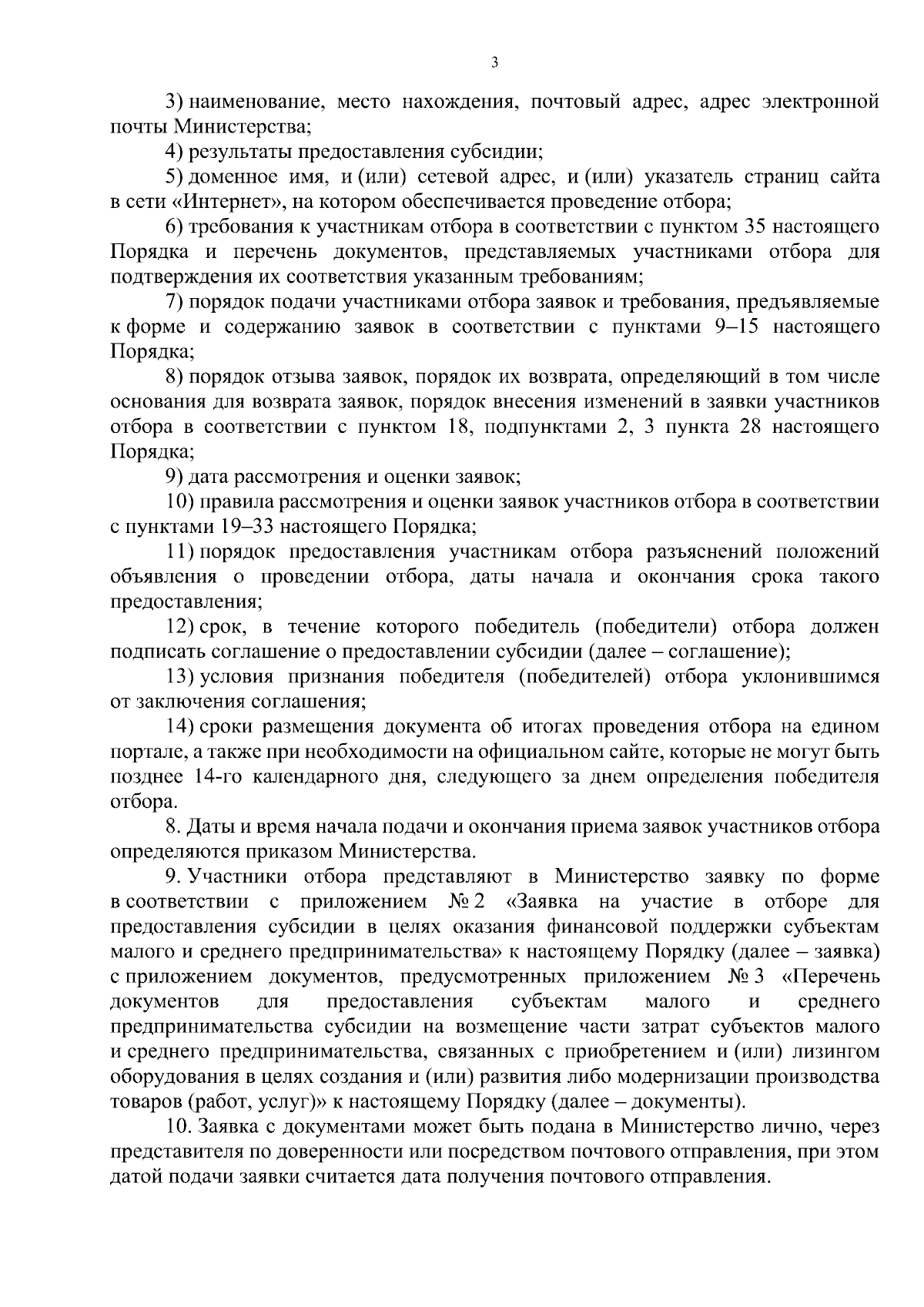 3

3) наименование, место нахождения, почтовый адрес, адрес электронной почты Министерства;

4) результаты предоставления субсидии;

5) доменное имя, и (или) сетевой адрес, и (или) указатель страниц сайта в сети «Интернет», на котором обеспечивается проведение отбора;

6) требования к участникам отбора в соответствии с пунктом 35 настоящего Порядка и перечень документов, представляемых участниками отбора для подтверждения их соответствия указанным требованиям;

7) порядок подачи участниками отбора заявок и требования, предъявляемые к форме и содержанию заявок в соответствии с пунктами 9–15 настоящего Порядка;

8) порядок отзыва заявок, порядок их возврата, определяющий в том числе основания для возврата заявок, порядок внесения изменений в заявки участников отбора в соответствии с пунктом 18, подпунктами 2, 3 пункта 28 настоящего Порядка;

9) дата рассмотрения и оценки заявок;

10) правила рассмотрения и оценки заявок участников отбора в соответствии с пунктами 19–33 настоящего Порядка;

11) порядок предоставления участникам отбора разъяснений положений объявления о проведении отбора, даты начала и окончания срока такого предоставления;

12) срок, в течение которого победитель (победители) отбора должен подписать соглашение о предоставлении субсидии (далее – соглашение);

13) условия признания победителя (победителей) отбора уклонившимся от заключения соглашения;

14) сроки размещения документа об итогах проведения отбора на едином портале, а также при необходимости на официальном сайте, которые не могут быть позднее 14-го календарного дня, следующего за днем определения победителя отбора.

8. Даты и время начала подачи и окончания приема заявок участников отбора определяются приказом Министерства.

9. Участники отбора представляют в Министерство заявку по форме в соответствии с приложением № 2 «Заявка на участие в отборе для предоставления субсидии в целях оказания финансовой поддержки субъектам малого и среднего предпринимательства» к настоящему Порядку (далее – заявка) с приложением документов, предусмотренных приложением № 3 «Перечень документов для предоставления субъектам малого и среднего предпринимательства субсидии на возмещение части затрат субъектов малого и среднего предпринимательства, связанных с приобретением и (или) лизингом оборудования в целях создания и (или) развития либо модернизации производства товаров (работ, услуг)» к настоящему Порядку (далее – документы).

10. Заявка с документами может быть подана в Министерство лично, через представителя по доверенности или посредством почтового отправления, при этом датой подачи заявки считается дата получения почтового отправления.